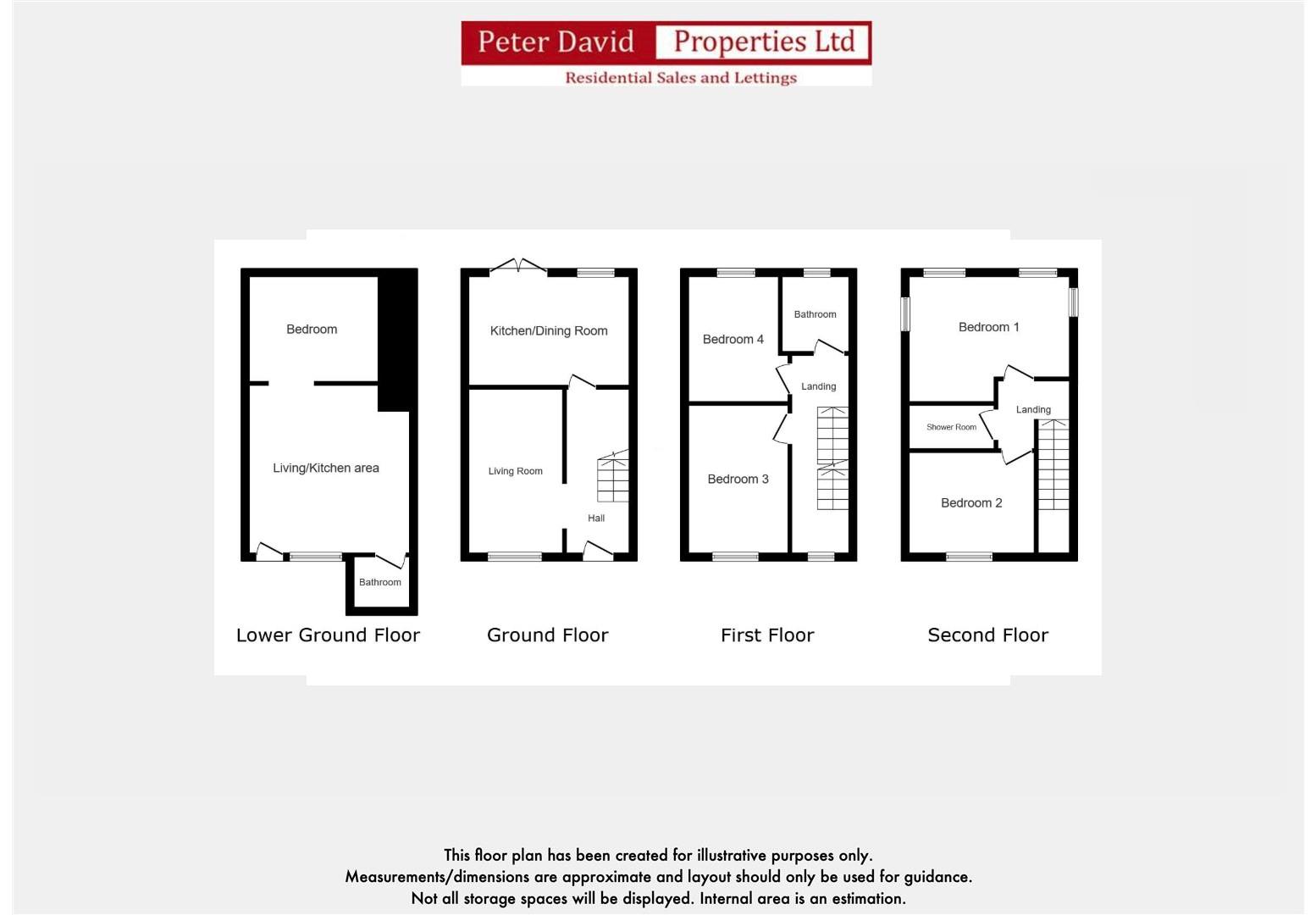 Peter David Properties Ltd
Residential Sales and Lettings

Bedroom

Living/Kitchen area

Bathroom

Lower Ground Floor

Kitchen/Dining Room

Living Room

Hall

Ground Floor

Bedroom 4

Bathroom

Landing

Bedroom 3

First Floor

Bedroom 1

Landing

Shower Room

Bedroom 2

Second Floor

This floor plan has been created for illustrative purposes only.
Measurements/dimensions are approximate and layout should only be used for guidance.
Not all storage spaces will be displayed. Internal area is an estimation.